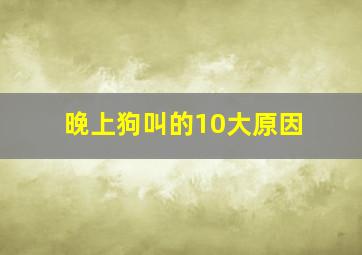 晚上狗叫的10大原因